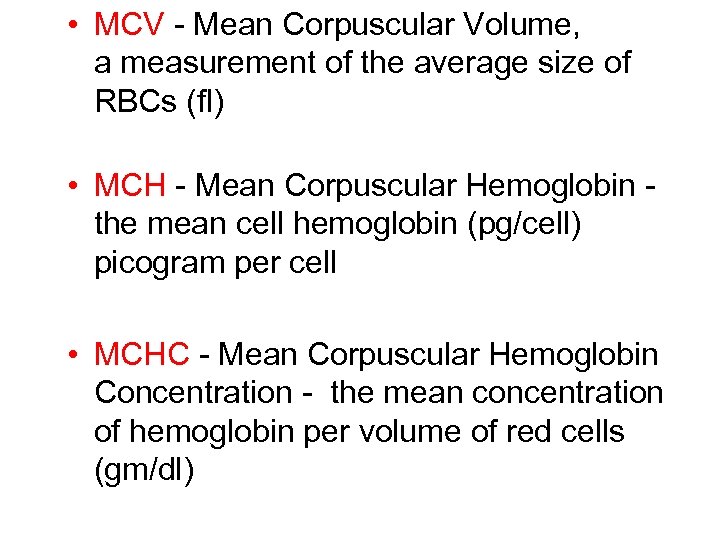 • MCV - Mean Corpuscular Volume, a measurement of the average size of RBCs (fl)

• MCH - Mean Corpuscular Hemoglobin - the mean cell hemoglobin (pg/cell) picogram per cell

• MCHC - Mean Corpuscular Hemoglobin Concentration - the mean concentration of hemoglobin per volume of red cells (gm/dl)